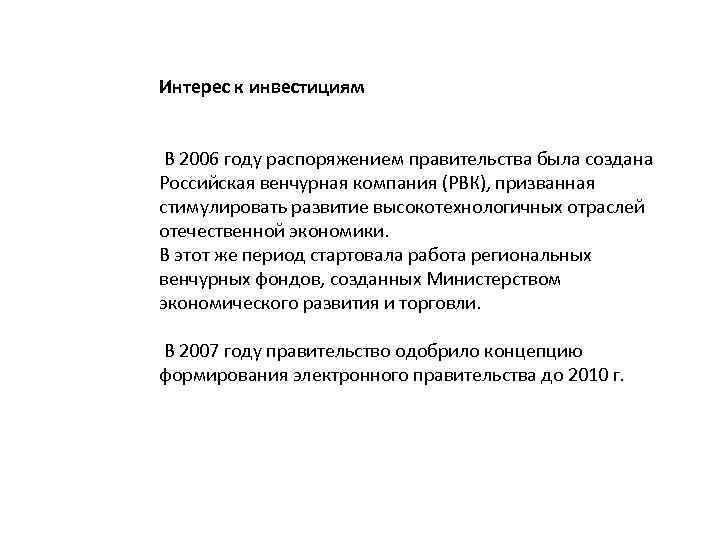 Интерес к инвестициям

В 2006 году распоряжением правительства была создана Российская венчурная компания (РВК), призванная стимулировать развитие высокотехнологичных отраслей отечественной экономики.
В этот же период стартовала работа региональных венчурных фондов, созданных Министерством экономического развития и торговли.

В 2007 году правительство одобрило концепцию формирования электронного правительства до 2010 г.